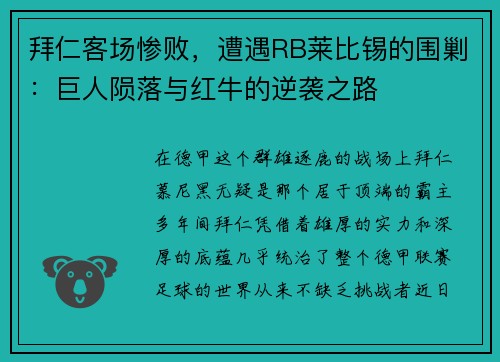 拜仁客场惨败，遭遇RB莱比锡的围剿：巨人陨落与红牛的逆袭之路

在德甲这个群雄逐鹿的战场上拜仁慕尼黑无疑是那个居于顶端的霸主多年间拜仁凭借着雄厚的实力和深厚的底蕴几乎统治了整个德甲联赛足球的世界从来不缺乏挑战者近日